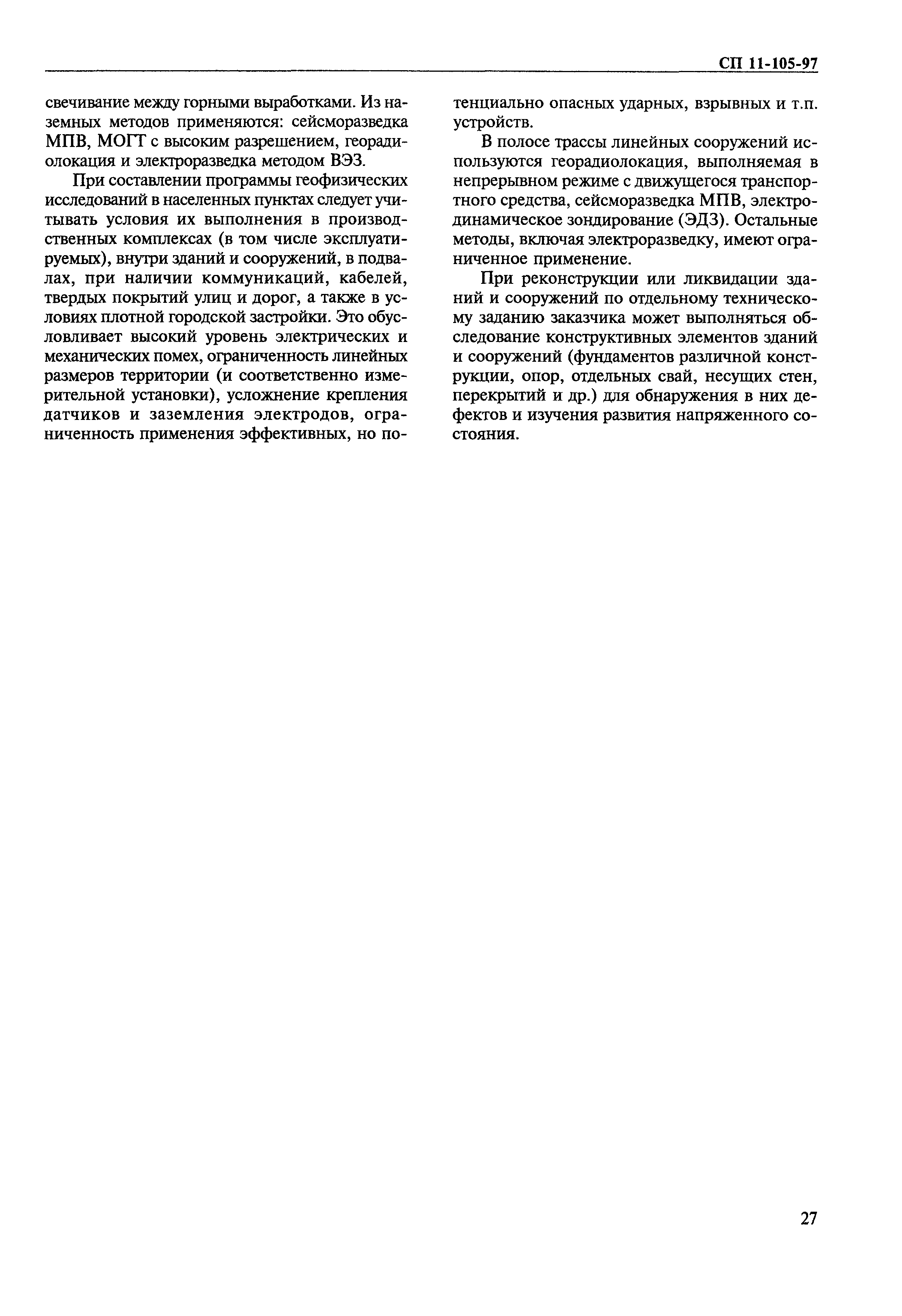 СП 11-105-97

свечивание между горными выработками. Из наземных методов применяются: сейсморазведка МПВ, МОГТ с высоким разрешением, георадиолокация и электроразведка методом ВЭЗ.

При составлении программы геофизических исследований в населенных пунктах следует учитывать условия их выполнения в производственных комплексах (в том числе эксплуатируемых), внутри зданий и сооружений, в подвалах, при наличии коммуникаций, кабелей, твердых покрытий улиц и дорог, а также в условиях плотной городской застройки. Это обусловливает высокий уровень электрических и механических помех, ограниченность линейных размеров территории (и соответственно измерительной установки), усложнение крепления датчиков и заземления электродов, ограниченность применения эффективных, но потенциально опасных ударных, взрывных и т.п. устройств.

В полосе трассы линейных сооружений используются георадиолокация, выполняемая в непрерывном режиме с движущегося транспортного средства, сейсморазведка МПВ, электродинамическое зондирование (ЭДЗ). Остальные методы, включая электроразведку, имеют ограниченное применение.

При реконструкции или ликвидации зданий и сооружений по отдельному техническому заданию заказчика может выполняться обследование конструктивных элементов зданий и сооружений (фундаментов различной конструкции, опор, отдельных свай, несущих стен, перекрытий и др.) для обнаружения в них дефектов и изучения развития напряженного состояния.

27